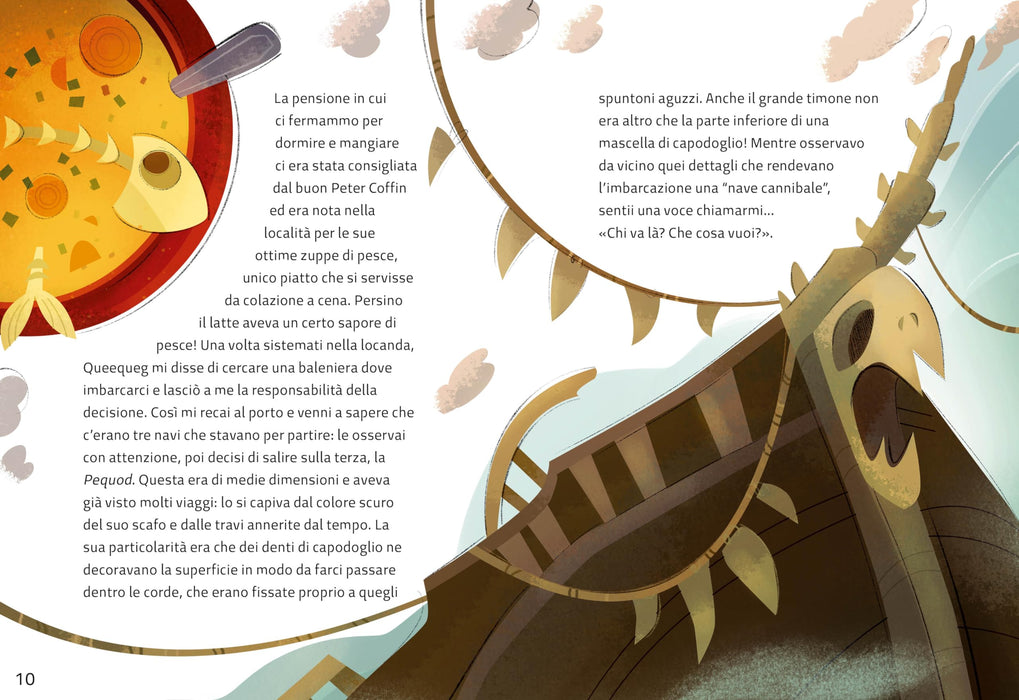 La pensione in cui ci fermammo per dormire e mangiare ci era stata consigliata dal buon Peter Coffin ed era nota nella località per le sue ottime zuppe di pesce, unico piatto che si servisse da colazione a cena. Persino il latte aveva un certo sapore di pesce! Una volta sistemati nella locanda, Queequeg mi disse di cercare una baleniera dove imbarcarci e lasciò a me la responsabilità della decisione. Così mi recai al porto e venni a sapere che c'erano tre navi che stavano per partire: le osservai con attenzione, poi decisi di salire sulla terza, la Pequod. Questa era di medie dimensioni e aveva già visto molti viaggi: lo si capiva dal colore scuro del suo scafo e dalle travi annerite dal tempo. La sua particolarità era che dei denti di capodoglio ne decoravano la superficie in modo da farci passare dentro le corde, che erano fissate proprio a quegli spuntoni aguzzi. Anche il grande timone non era altro che la parte inferiore di una mascella di capodoglio! Mentre osservavo da vicino quei dettagli che rendevano l'imbarcazione una "nave cannibale", sentii una voce chiamarmi...
«Chi va là? Che cosa vuoi?».

10